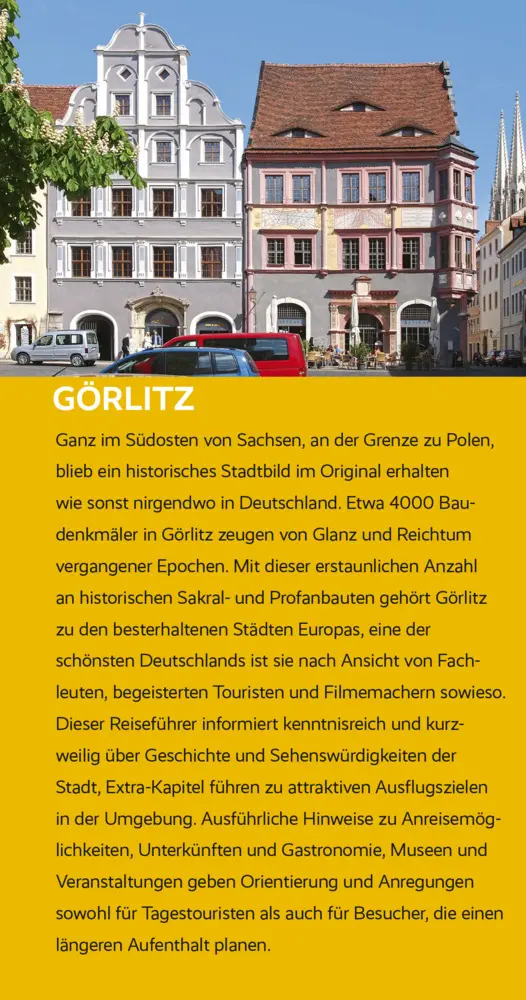 GÖRLITZ

Ganz im Südosten von Sachsen, an der Grenze zu Polen, blieb ein historisches Stadtbild im Original erhalten wie sonst nirgendwo in Deutschland. Etwa 4000 Baudenkmäler in Görlitz zeugen von Glanz und Reichtum vergangener Epochen. Mit dieser erstaunlichen Anzahl an historischen Sakral- und Profanbauten gehört Görlitz zu den besterhaltenen Städten Europas, eine der schönsten Deutschlands ist sie nach Ansicht von Fachleuten, begeisterten Touristen und Filmemachern sowieso. Dieser Reiseführer informiert kenntnisreich und kurzweilig über Geschichte und Sehenswürdigkeiten der Stadt, Extra-Kapitel führen zu attraktiven Ausflugszielen in der Umgebung. Ausführliche Hinweise zu Anreisemöglichkeiten, Unterkünften und Gastronomie, Museen und Veranstaltungen geben Orientierung und Anregungen sowohl für Tagestouristen als auch für Besucher, die einen längeren Aufenthalt planen.